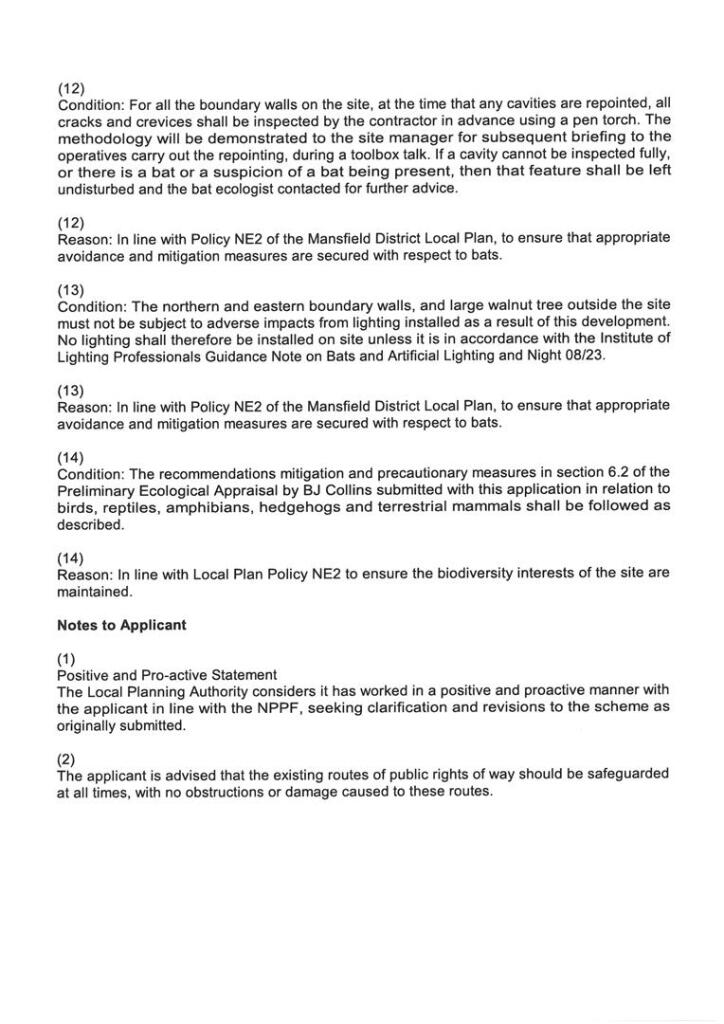 (12)
Condition: For all the boundary walls on the site, at the time that any cavities are repointed, all cracks and crevices shall be inspected by the contractor in advance using a pen torch. The methodology will be demonstrated to the site manager for subsequent briefing to the operatives carry out the repointing, during a toolbox talk. If a cavity cannot be inspected fully, or there is a bat or a suspicion of a bat being present, then that feature shall be left undisturbed and the bat ecologist contacted for further advice.

(12)
Reason: In line with Policy NE2 of the Mansfield District Local Plan, to ensure that appropriate avoidance and mitigation measures are secured with respect to bats.

(13)
Condition: The northern and eastern boundary walls, and large walnut tree outside the site must not be subject to adverse impacts from lighting installed as a result of this development. No lighting shall therefore be installed on site unless it is in accordance with the Institute of Lighting Professionals Guidance Note on Bats and Artificial Lighting and Night 08/23.

(13)
Reason: In line with Policy NE2 of the Mansfield District Local Plan, to ensure that appropriate avoidance and mitigation measures are secured with respect to bats.

(14)
Condition: The recommendations mitigation and precautionary measures in section 6.2 of the Preliminary Ecological Appraisal by BJ Collins submitted with this application in relation to birds, reptiles, amphibians, hedgehogs and terrestrial mammals shall be followed as described.

(14)
Reason: In line with Local Plan Policy NE2 to ensure the biodiversity interests of the site are maintained.

Notes to Applicant

(1)
Positive and Pro-active Statement
The Local Planning Authority considers it has worked in a positive and proactive manner with the applicant in line with the NPPF, seeking clarification and revisions to the scheme as originally submitted.

(2)
The applicant is advised that the existing routes of public rights of way should be safeguarded at all times, with no obstructions or damage caused to these routes.